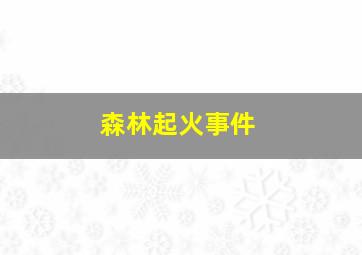 森林起火事件